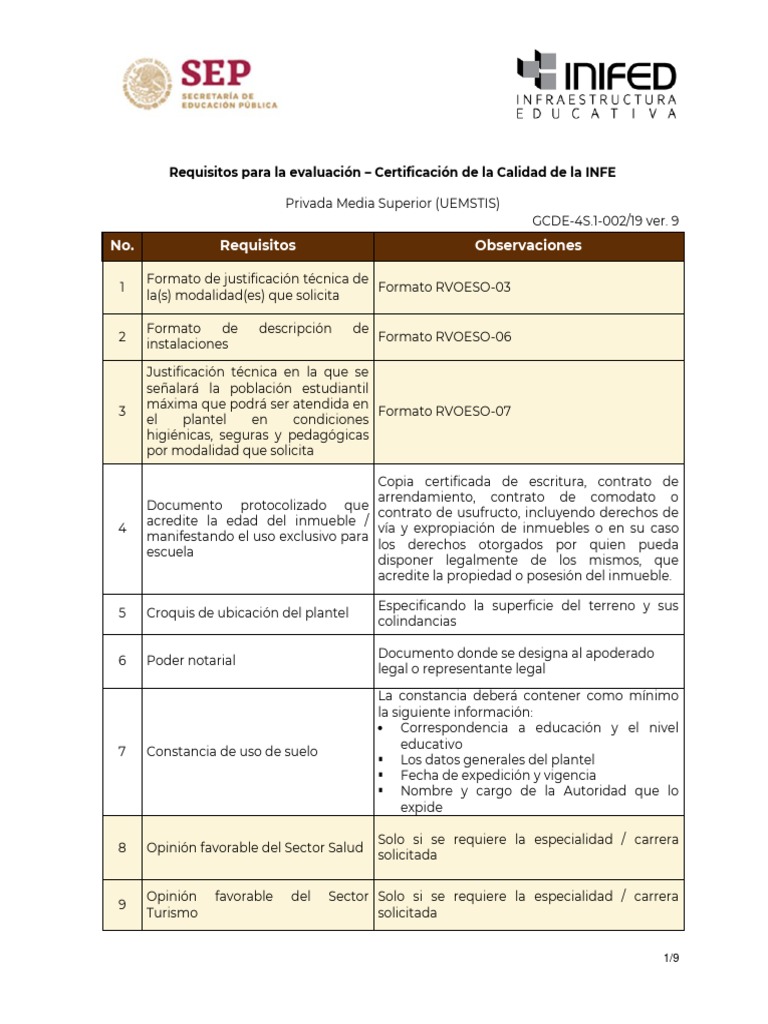 SEP
SECRETARÍA DE EDUCACIÓN PÚBLICA

INIFED
INFRAESTRUCTURA EDUCATIVA

Requisitos para la evaluación – Certificación de la Calidad de la INFE

Privada Media Superior (UEMSTIS)

GCDE-4S.1-002/19 ver. 9

| No. | Requisitos | Observaciones |
|---|---|---|
| 1 | Formato de justificación técnica de la(s) modalidad(es) que solicita | Formato RVOESO-03 |
| 2 | Formato de descripción de instalaciones | Formato RVOESO-06 |
| 3 | Justificación técnica en la que se señalará la población estudiantil máxima que podrá ser atendida en el plantel en condiciones higiénicas, seguras y pedagógicas por modalidad que solicita | Formato RVOESO-07 |
| 4 | Documento protocolizado que acredite la edad del inmueble / manifestando el uso exclusivo para escuela | Copia certificada de escritura, contrato de arrendamiento, contrato de comodato o contrato de usufructo, incluyendo derechos de vía y expropiación de inmuebles o en su caso los derechos otorgados por quien pueda disponer legalmente de los mismos, que acredite la propiedad o posesión del inmueble. |
| 5 | Croquis de ubicación del plantel | Especificando la superficie del terreno y sus colindancias |
| 6 | Poder notarial | Documento donde se designa al apoderado legal o representante legal |
| 7 | Constancia de uso de suelo | La constancia deberá contener como mínimo la siguiente información: ▪ Correspondencia a educación y el nivel educativo ▪ Los datos generales del plantel ▪ Fecha de expedición y vigencia ▪ Nombre y cargo de la Autoridad que lo expide |
| 8 | Opinión favorable del Sector Salud | Solo si se requiere la especialidad / carrera solicitada |
| 9 | Opinión favorable del Sector Turismo | Solo si se requiere la especialidad / carrera solicitada |

1/9